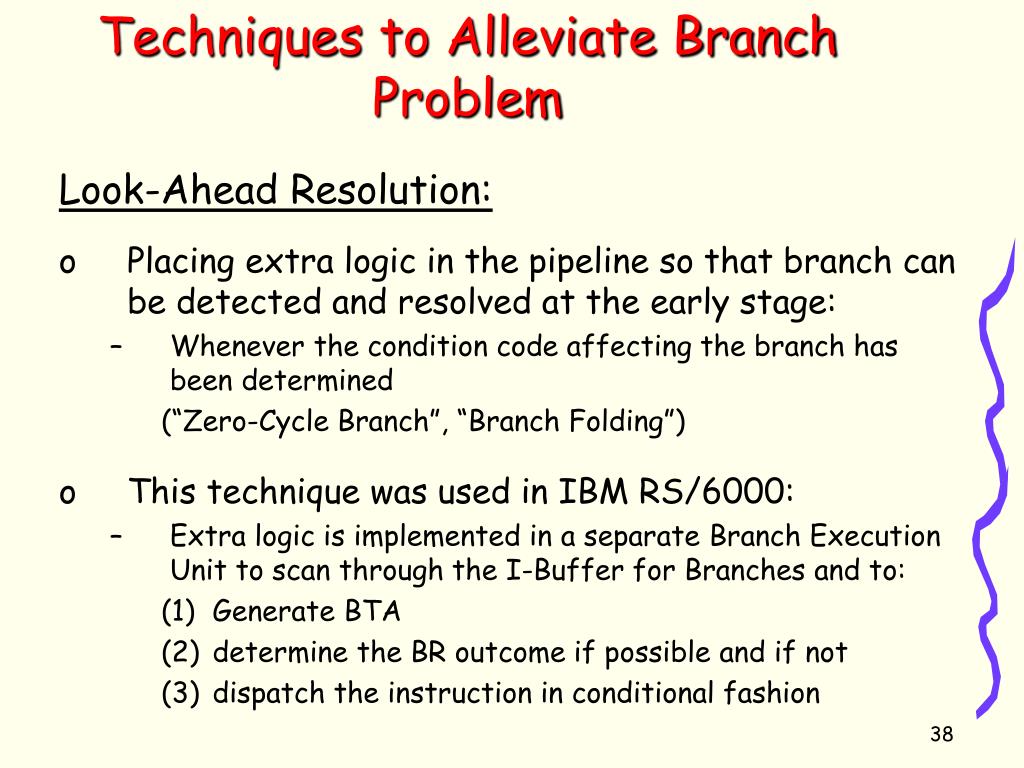 Techniques to Alleviate Branch Problem

Look-Ahead Resolution:

o Placing extra logic in the pipeline so that branch can be detected and resolved at the early stage:

– Whenever the condition code affecting the branch has been determined

(“Zero-Cycle Branch”, “Branch Folding”)

o This technique was used in IBM RS/6000:

– Extra logic is implemented in a separate Branch Execution Unit to scan through the I-Buffer for Branches and to:

(1) Generate BTA

(2) determine the BR outcome if possible and if not

(3) dispatch the instruction in conditional fashion

38